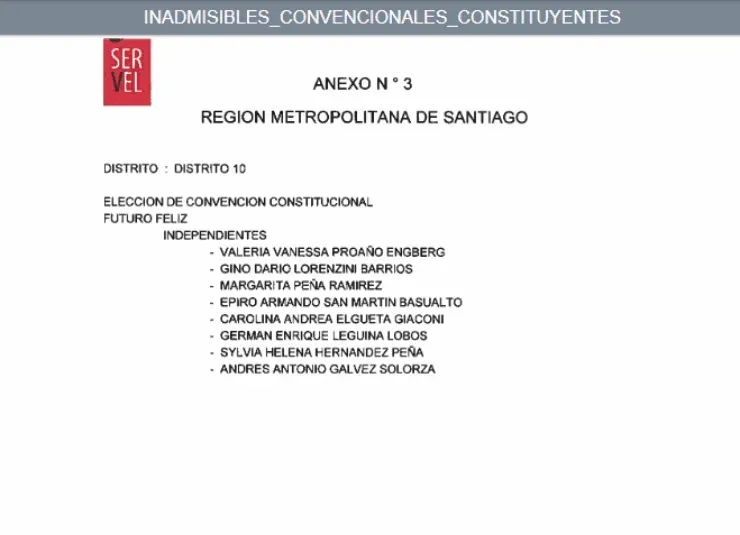 INADMISIBLES_CONVENCIONALES_CONSTITUYENTES

SER
VEL

ANEXO N ° 3

REGION METROPOLITANA DE SANTIAGO

DISTRITO : DISTRITO 10

ELECCION DE CONVENCION CONSTITUCIONAL
FUTURO FELIZ
INDEPENDIENTES
- VALERIA VANESSA PROAÑO ENGBERG
- GINO DARIO LORENZINI BARRIOS
- MARGARITA PEÑA RAMIREZ
- EPIRO ARMANDO SAN MARTIN BASUALTO
- CAROLINA ANDREA ELGUETA GIACONI
- GERMAN ENRIQUE LEGUINA LOBOS
- SYLVIA HELENA HERNANDEZ PEÑA
- ANDRES ANTONIO GALVEZ SOLORZA